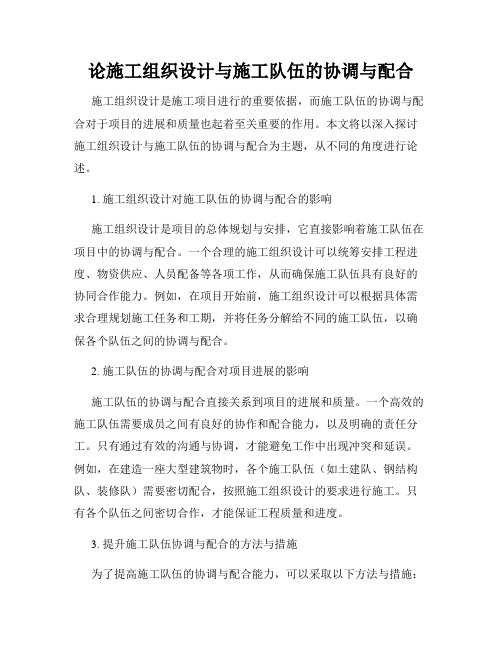 论施工组织设计与施工队伍的协调与配合

施工组织设计是施工项目进行的重要依据，而施工队伍的协调与配合对于项目的进展和质量也起着至关重要的作用。本文将以深入探讨施工组织设计与施工队伍的协调与配合为主题，从不同的角度进行论述。

1. 施工组织设计对施工队伍的协调与配合的影响

施工组织设计是项目的总体规划与安排，它直接影响着施工队伍在项目中的协调与配合。一个合理的施工组织设计可以统筹安排工程进度、物资供应、人员配备等各项工作，从而确保施工队伍具有良好的协同合作能力。例如，在项目开始前，施工组织设计可以根据具体需求合理规划施工任务和工期，并将任务分解给不同的施工队伍，以确保各个队伍之间的协调与配合。

2. 施工队伍的协调与配合对项目进展的影响

施工队伍的协调与配合直接关系到项目的进展和质量。一个高效的施工队伍需要成员之间有良好的协作和配合能力，以及明确的责任分工。只有通过有效的沟通与协调，才能避免工作中出现冲突和延误。例如，在建造一座大型建筑物时，各个施工队伍（如土建队、钢结构队、装修队）需要密切配合，按照施工组织设计的要求进行施工。只有各个队伍之间密切合作，才能保证工程质量和进度。

3. 提升施工队伍协调与配合的方法与措施

为了提高施工队伍的协调与配合能力，可以采取以下方法与措施：